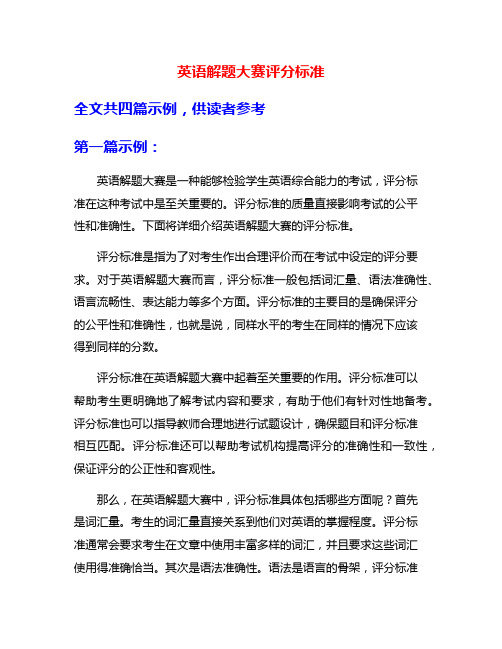 英语解题大赛评分标准

全文共四篇示例，供读者参考

第一篇示例：

英语解题大赛是一种能够检验学生英语综合能力的考试，评分标准在这种考试中是至关重要的。评分标准的质量直接影响考试的公平性和准确性。下面将详细介绍英语解题大赛的评分标准。

评分标准是指为了对考生作出合理评价而在考试中设定的评分要求。对于英语解题大赛而言，评分标准一般包括词汇量、语法准确性、语言流畅性、表达能力等多个方面。评分标准的主要目的是确保评分的公平性和准确性，也就是说，同样水平的考生在同样的情况下应该得到同样的分数。

评分标准在英语解题大赛中起着至关重要的作用。评分标准可以帮助考生更明确地了解考试内容和要求，有助于他们有针对性地备考。评分标准也可以指导教师合理地进行试题设计，确保题目和评分标准相互匹配。评分标准还可以帮助考试机构提高评分的准确性和一致性，保证评分的公正性和客观性。

那么，在英语解题大赛中，评分标准具体包括哪些方面呢？首先是词汇量。考生的词汇量直接关系到他们对英语的掌握程度。评分标准通常会要求考生在文章中使用丰富多样的词汇，并且要求这些词汇使用得准确恰当。其次是语法准确性。语法是语言的骨架，评分标准